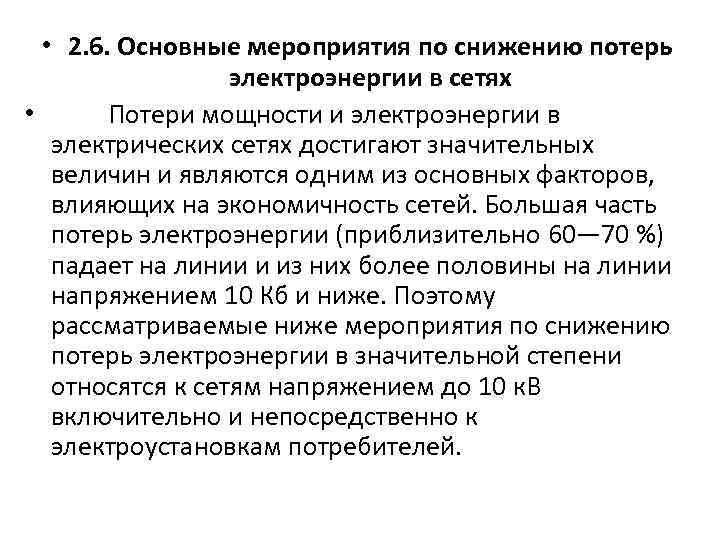 • 2.6. Основные мероприятия по снижению потерь электроэнергии в сетях

• Потери мощности и электроэнергии в электрических сетях достигают значительных величин и являются одним из основных факторов, влияющих на экономичность сетей. Большая часть потерь электроэнергии (приблизительно 60—70 %) падает на линии и из них более половины на линии напряжением 10 Кб и ниже. Поэтому рассматриваемые ниже мероприятия по снижению потерь электроэнергии в значительной степени относятся к сетям напряжением до 10 кВ включительно и непосредственно к электроустановкам потребителей.